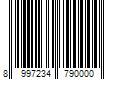 8 997234 790000